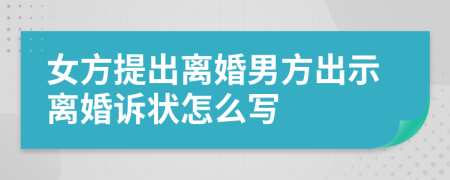 女方提出离婚男方出示离婚诉状怎么写